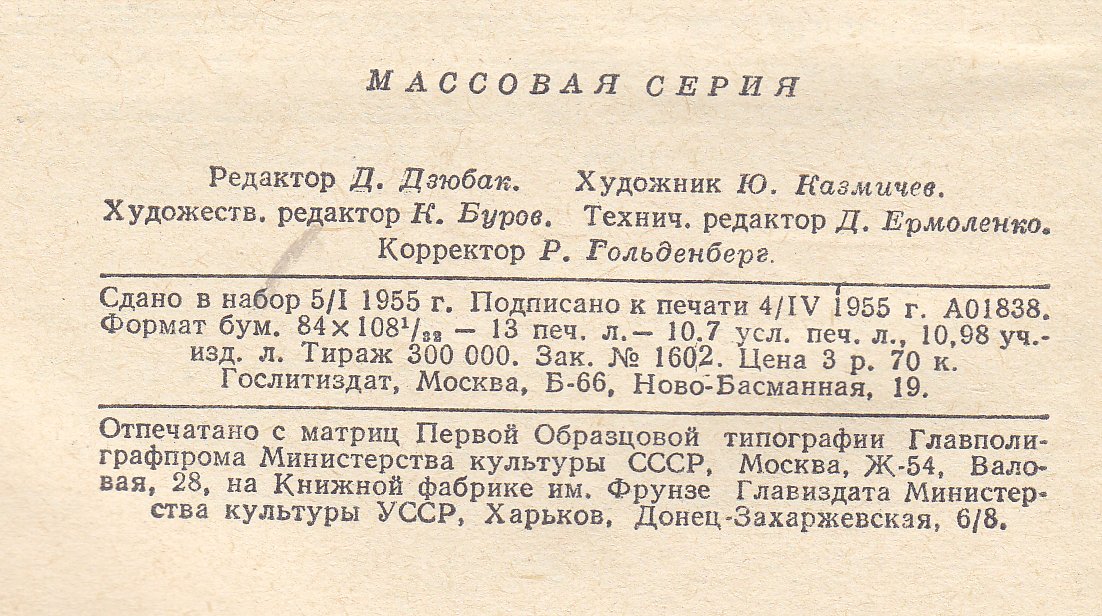 МАССОВАЯ СЕРИЯ

Редактор Д. Дзюбак. Художник Ю. Казмичев.
Художеств. редактор К. Буров. Технич. редактор Д. Ермоленко.
Корректор Р. Гольденберг.

Сдано в набор 5/I 1955 г. Подписано к печати 4/IV 1955 г. А01838. Формат бум. $84 \times 108^1/_{32}$ — 13 печ. л. — 10,7 усл. печ. л., 10,98 уч.-изд. л. Тираж 300 000. Зак. № 1602. Цена 3 р. 70 к. Гослитиздат, Москва, Б-66, Ново-Басманная, 19.

Отпечатано с матриц Первой Образцовой типографии Главполиграфпрома Министерства культуры СССР, Москва, Ж-54, Валовая, 28, на Книжной фабрике им. Фрунзе Главиздата Министерства культуры УССР, Харьков, Донец-Захаржевская, 6/8.